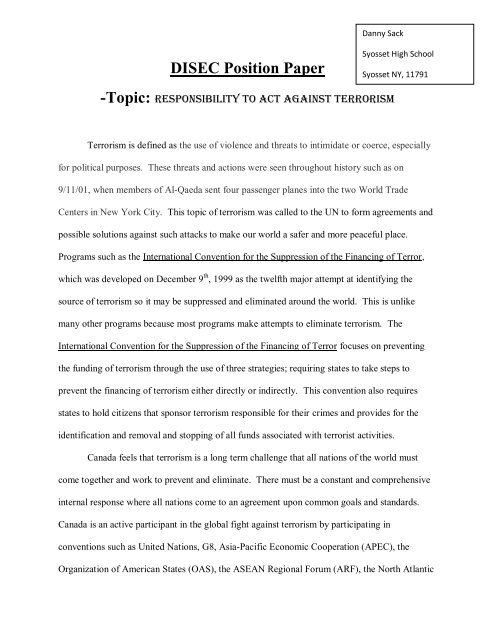 Danny Sack

Syosset High School

Syosset NY, 11791

DISEC Position Paper

-Topic: RESPONSIBILITY TO ACT AGAINST TERRORISM

Terrorism is defined as the use of violence and threats to intimidate or coerce, especially for political purposes. These threats and actions were seen throughout history such as on 9/11/01, when members of Al-Qaeda sent four passenger planes into the two World Trade Centers in New York City. This topic of terrorism was called to the UN to form agreements and possible solutions against such attacks to make our world a safer and more peaceful place. Programs such as the International Convention for the Suppression of the Financing of Terror, which was developed on December 9$^{th}$, 1999 as the twelfth major attempt at identifying the source of terrorism so it may be suppressed and eliminated around the world. This is unlike many other programs because most programs make attempts to eliminate terrorism. The International Convention for the Suppression of the Financing of Terror focuses on preventing the funding of terrorism through the use of three strategies; requiring states to take steps to prevent the financing of terrorism either directly or indirectly. This convention also requires states to hold citizens that sponsor terrorism responsible for their crimes and provides for the identification and removal and stopping of all funds associated with terrorist activities.

Canada feels that terrorism is a long term challenge that all nations of the world must come together and work to prevent and eliminate. There must be a constant and comprehensive internal response where all nations come to an agreement upon common goals and standards. Canada is an active participant in the global fight against terrorism by participating in conventions such as United Nations, G8, Asia-Pacific Economic Cooperation (APEC), the Organization of American States (OAS), the ASEAN Regional Forum (ARF), the North Atlantic